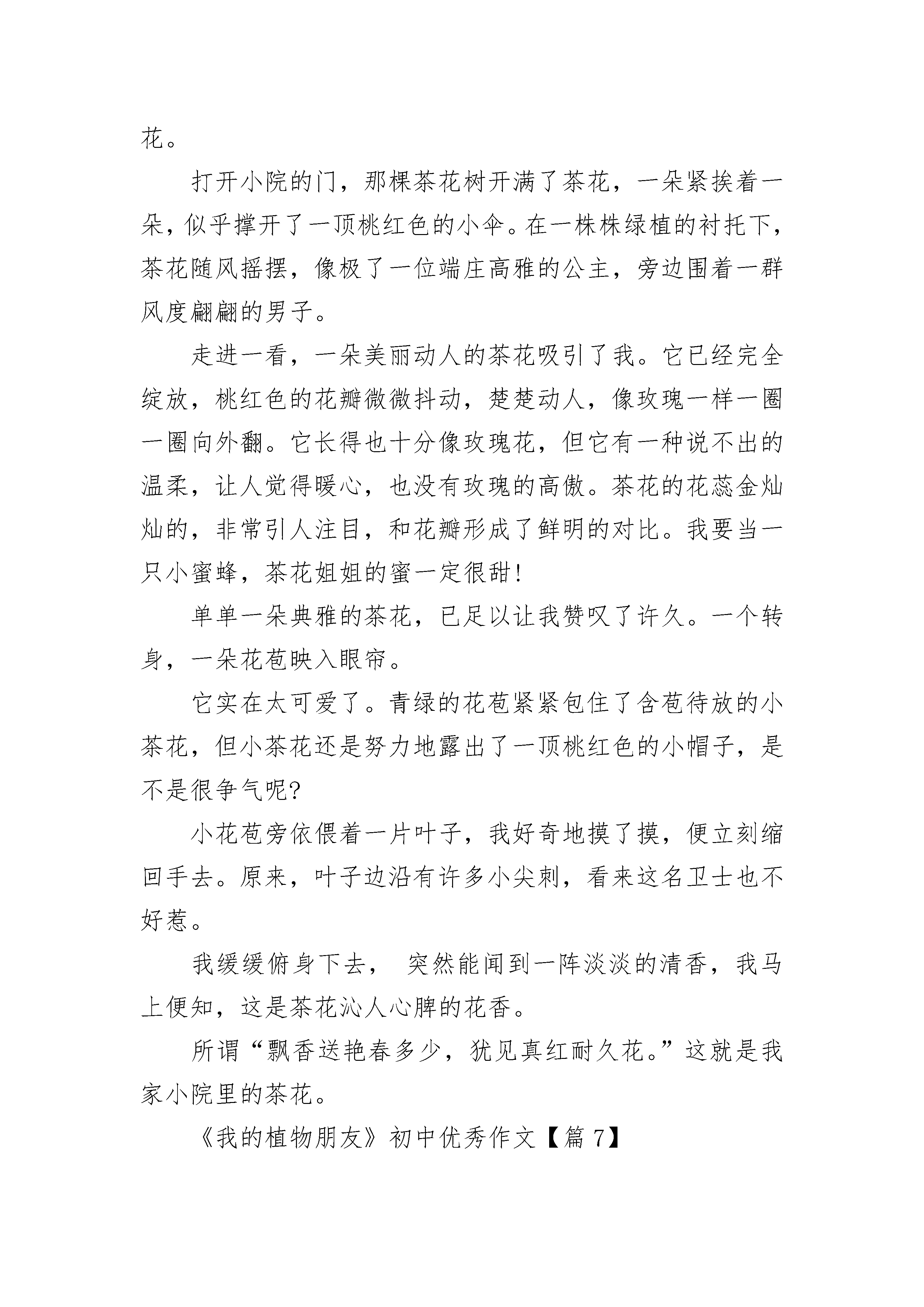 花。

打开小院的门，那棵茶花树开满了茶花，一朵紧挨着一朵，似乎撑开了一顶桃红色的小伞。在一株株绿植的衬托下，茶花随风摇摆，像极了一位端庄高雅的公主，旁边围着一群风度翩翩的男子。

走进一看，一朵美丽动人的茶花吸引了我。它已经完全绽放，桃红色的花瓣微微抖动，楚楚动人，像玫瑰一样一圈一圈向外翻。它长得也十分像玫瑰花，但它有一种说不出的温柔，让人觉得暖心，也没有玫瑰的高傲。茶花的花蕊金灿灿的，非常引人注目，和花瓣形成了鲜明的对比。我要当一只小蜜蜂，茶花姐姐的蜜一定很甜!

单单一朵典雅的茶花，已足以让我赞叹了许久。一个转身，一朵花苞映入眼帘。

它实在太可爱了。青绿的花苞紧紧包住了含苞待放的小茶花，但小茶花还是努力地露出了一顶桃红色的小帽子，是不是很争气呢?

小花苞旁依偎着一片叶子，我好奇地摸了摸，便立刻缩回手去。原来，叶子边沿有许多小尖刺，看来这名卫士也不好惹。

我缓缓俯身下去， 突然能闻到一阵淡淡的清香，我马上便知，这是茶花沁人心脾的花香。

所谓“飘香送艳春多少，犹见真红耐久花。”这就是我家小院里的茶花。

《我的植物朋友》初中优秀作文【篇 7】